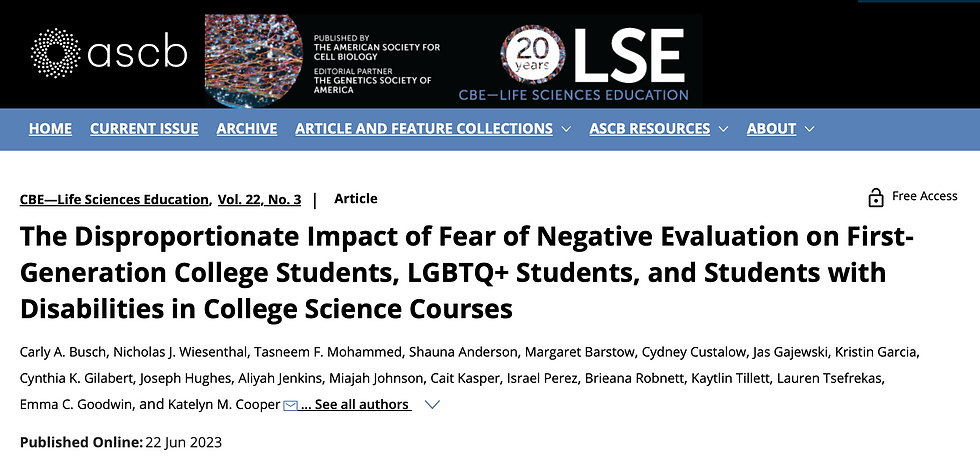 ascb

PUBLISHED BY
THE AMERICAN SOCIETY FOR CELL BIOLOGY
EDITORIAL PARTNER
THE GENETICS SOCIETY OF AMERICA

20 years LSE
CBE—LIFE SCIENCES EDUCATION

HOME CURRENT ISSUE ARCHIVE ARTICLE AND FEATURE COLLECTIONS ASCB RESOURCES ABOUT

CBE—Life Sciences Education, Vol. 22, No. 3 | Article

Free Access

The Disproportionate Impact of Fear of Negative Evaluation on First-Generation College Students, LGBTQ+ Students, and Students with Disabilities in College Science Courses

Carly A. Busch, Nicholas J. Wiesenthal, Tasneem F. Mohammed, Shauna Anderson, Margaret Barstow, Cydney Custalow, Jas Gajewski, Kristin Garcia, Cynthia K. Gilabert, Joseph Hughes, Aliyah Jenkins, Miajah Johnson, Cait Kasper, Israel Perez, Brieana Robnett, Kaytlin Tillett, Lauren Tsefrekas, Emma C. Goodwin, and Katelyn M. Cooper ... See all authors

Published Online: 22 Jun 2023